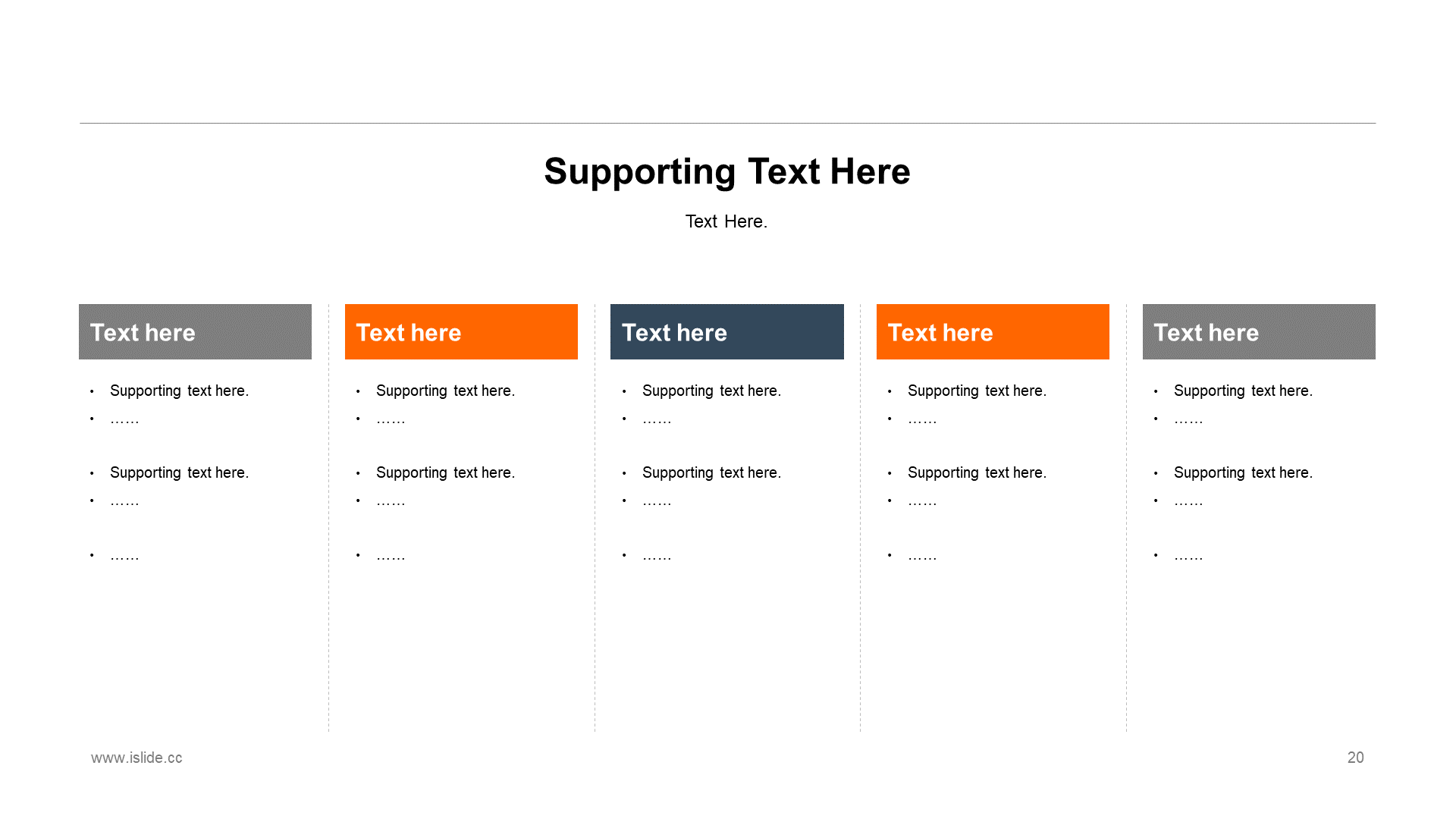 Supporting Text Here

Text Here.

Text here

• Supporting text here.
• ……

• Supporting text here.
• ……

• ……

Text here

• Supporting text here.
• ……

• Supporting text here.
• ……

• ……

Text here

• Supporting text here.
• ……

• Supporting text here.
• ……

• ……

Text here

• Supporting text here.
• ……

• Supporting text here.
• ……

• ……

Text here

• Supporting text here.
• ……

• Supporting text here.
• ……

• ……

www.islide.cc

20